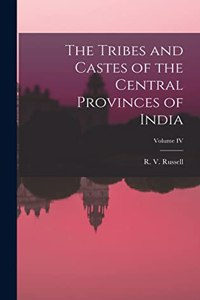 The Tribes and Castes of the Central Provinces of India

Volume IV

R. V. Russell